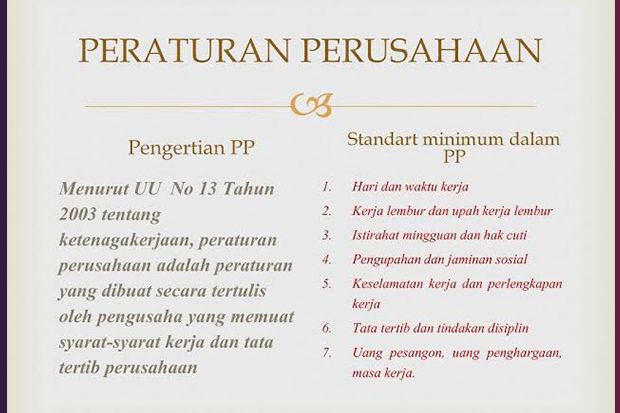 PERATURAN PERUSAHAAN

Pengertian PP

Menurut UU No 13 Tahun 2003 tentang ketenagakerjaan, peraturan perusahaan adalah peraturan yang dibuat secara tertulis oleh pengusaha yang memuat syarat-syarat kerja dan tata tertib perusahaan

Standart minimum dalam PP

1. Hari dan waktu kerja
2. Kerja lembur dan upah kerja lembur
3. Istirahat mingguan dan hak cuti
4. Pengupahan dan jaminan sosial
5. Keselamatan kerja dan perlengkapan kerja
6. Tata tertib dan tindakan disiplin
7. Uang pesangon, uang penghargaan, masa kerja.